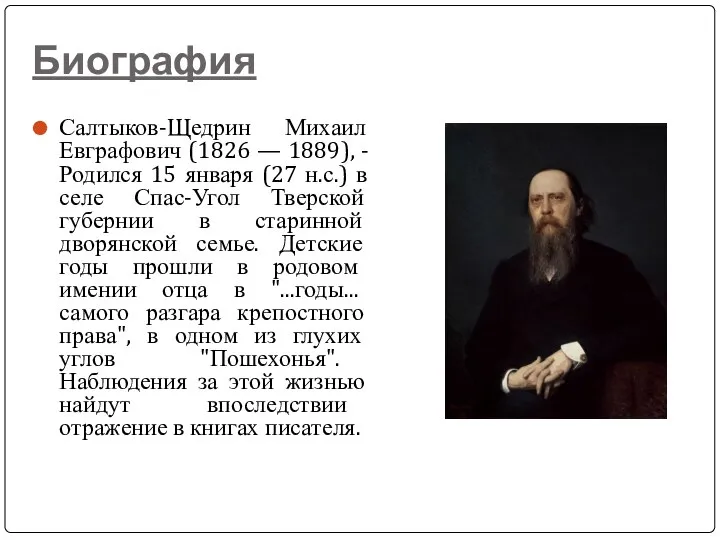 Биография

Салтыков-Щедрин Михаил Евграфович (1826 — 1889), - Родился 15 января (27 н.с.) в селе Спас-Угол Тверской губернии в старинной дворянской семье. Детские годы прошли в родовом имении отца в "...годы... самого разгара крепостного права", в одном из глухих углов "Пошехонья". Наблюдения за этой жизнью найдут впоследствии отражение в книгах писателя.